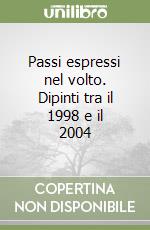 unilibro

Passi espressi nel volto. Dipinti tra il 1998 e il 2004

COPERTINA NON DISPONIBILE